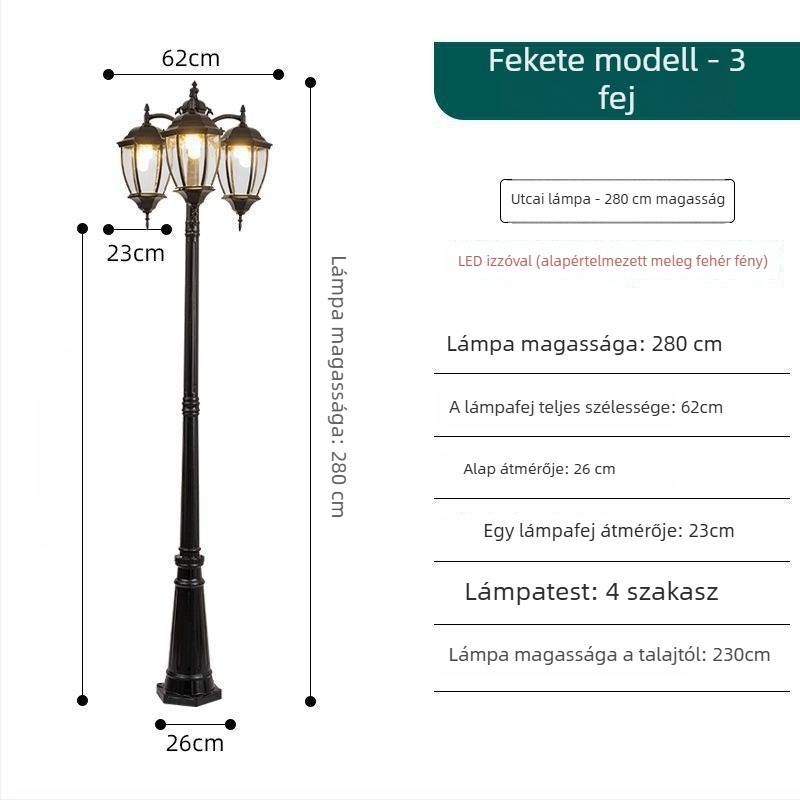 62cm

23cm

Lámpa magassága: 280 cm

26cm

Fekete modell - 3 fej

Utcai lámpa - 280 cm magasság

LED izzóval (alapértelmezett meleg fehér fény)

Lámpa magassága: 280 cm

A lámpafej teljes szélessége: 62cm

Alap átmérője: 26 cm

Egy lámpafej átmérője: 23cm

Lámpatest: 4 szakasz

Lámpa magassága a talajtól: 230cm